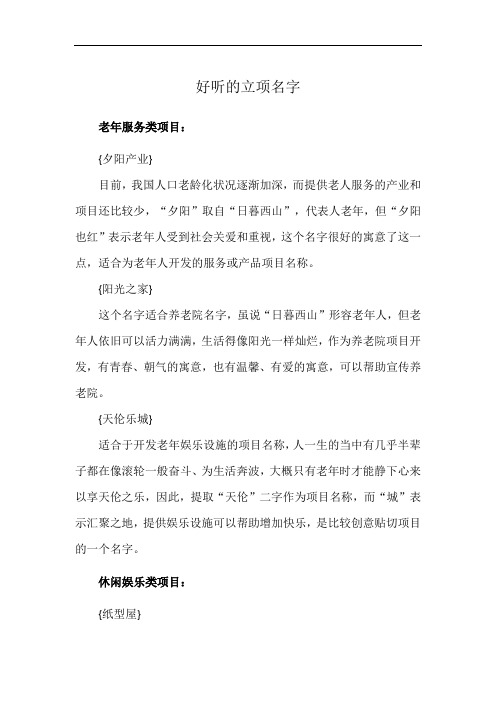 好听的立项名字

老年服务类项目：

{夕阳产业}

目前，我国人口老龄化状况逐渐加深，而提供老人服务的产业和项目还比较少，“夕阳”取自“日暮西山”，代表人老年，但“夕阳也红”表示老年人受到社会关爱和重视，这个名字很好的寓意了这一点，适合为老年人开发的服务或产品项目名称。

{阳光之家}

这个名字适合养老院名字，虽说“日暮西山”形容老年人，但老年人依旧可以活力满满，生活得像阳光一样灿烂，作为养老院项目开发，有青春、朝气的寓意，也有温馨、有爱的寓意，可以帮助宣传养老院。

{天伦乐城}

适合于开发老年娱乐设施的项目名称，人一生的当中有几乎半辈子都在像滚轮一般奋斗、为生活奔波，大概只有老年时才能静下心来以享天伦之乐，因此，提取“天伦”二字作为项目名称，而“城”表示汇聚之地，提供娱乐设施可以帮助增加快乐，是比较创意贴切项目的一个名字。

休闲娱乐类项目：

{纸型屋}